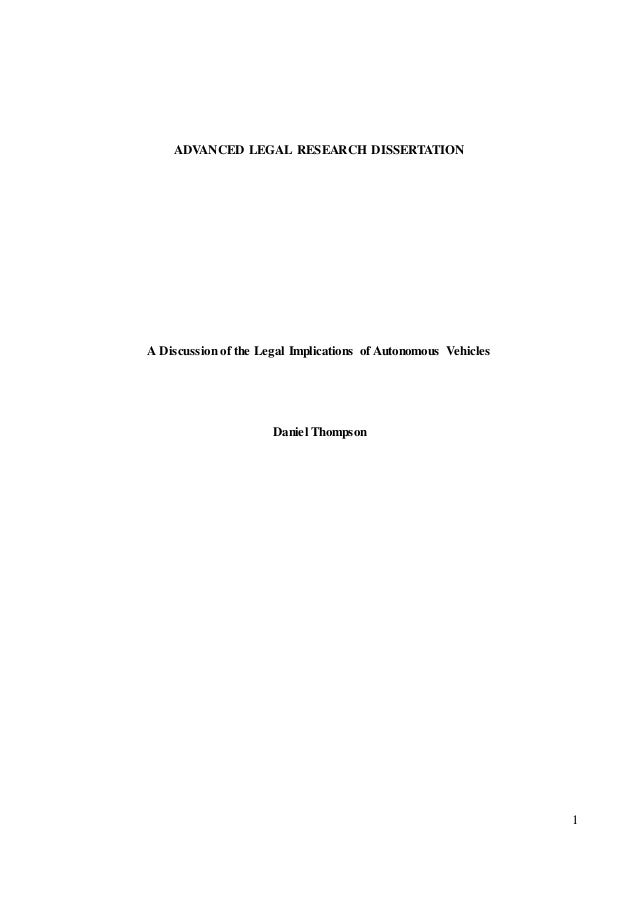 ADVANCED LEGAL RESEARCH DISSERTATION

A Discussion of the Legal Implications of Autonomous Vehicles

Daniel Thompson

1